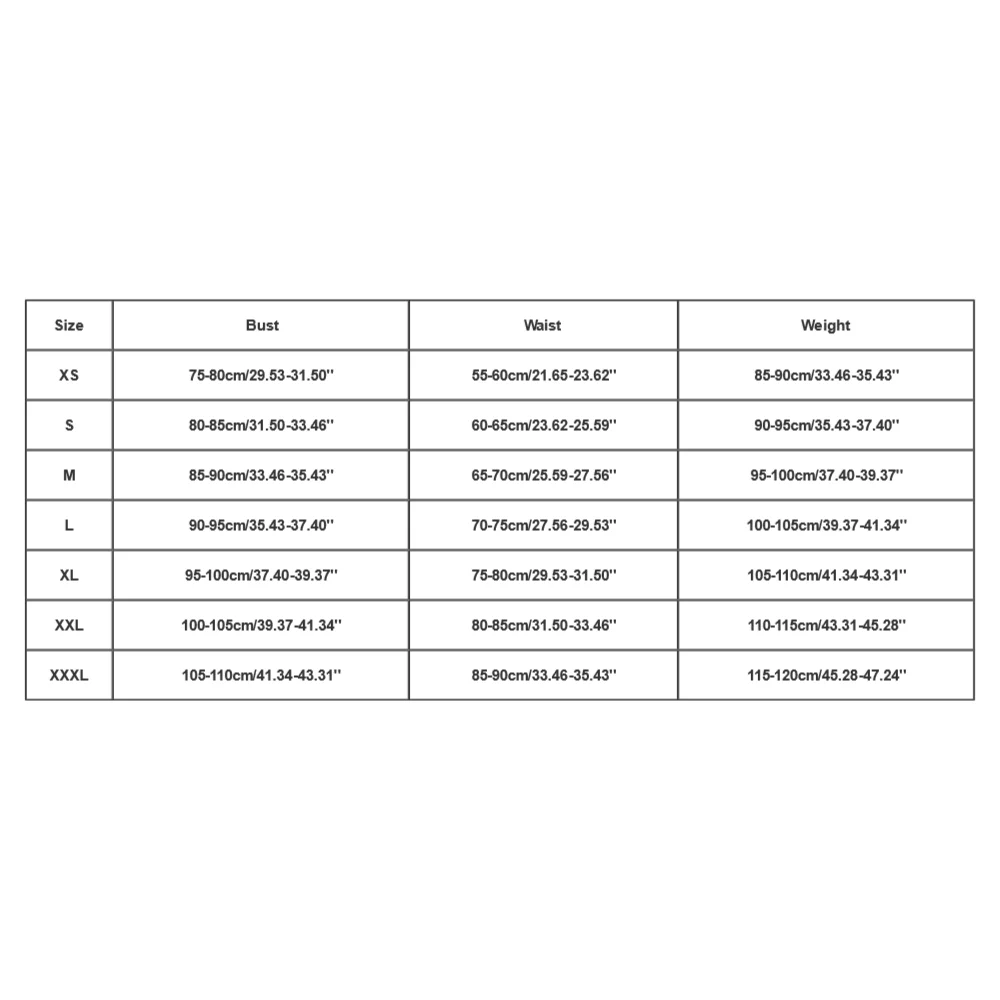 | Size | Bust | Waist | Weight |
|---|---|---|---|
| XS | 75-80cm/29.53-31.50'' | 55-60cm/21.65-23.62'' | 85-90cm/33.46-35.43'' |
| S | 80-85cm/31.50-33.46'' | 60-65cm/23.62-25.59'' | 90-95cm/35.43-37.40'' |
| M | 85-90cm/33.46-35.43'' | 65-70cm/25.59-27.56'' | 95-100cm/37.40-39.37'' |
| L | 90-95cm/35.43-37.40'' | 70-75cm/27.56-29.53'' | 100-105cm/39.37-41.34'' |
| XL | 95-100cm/37.40-39.37'' | 75-80cm/29.53-31.50'' | 105-110cm/41.34-43.31'' |
| XXL | 100-105cm/39.37-41.34'' | 80-85cm/31.50-33.46'' | 110-115cm/43.31-45.28'' |
| XXXL | 105-110cm/41.34-43.31'' | 85-90cm/33.46-35.43'' | 115-120cm/45.28-47.24'' |